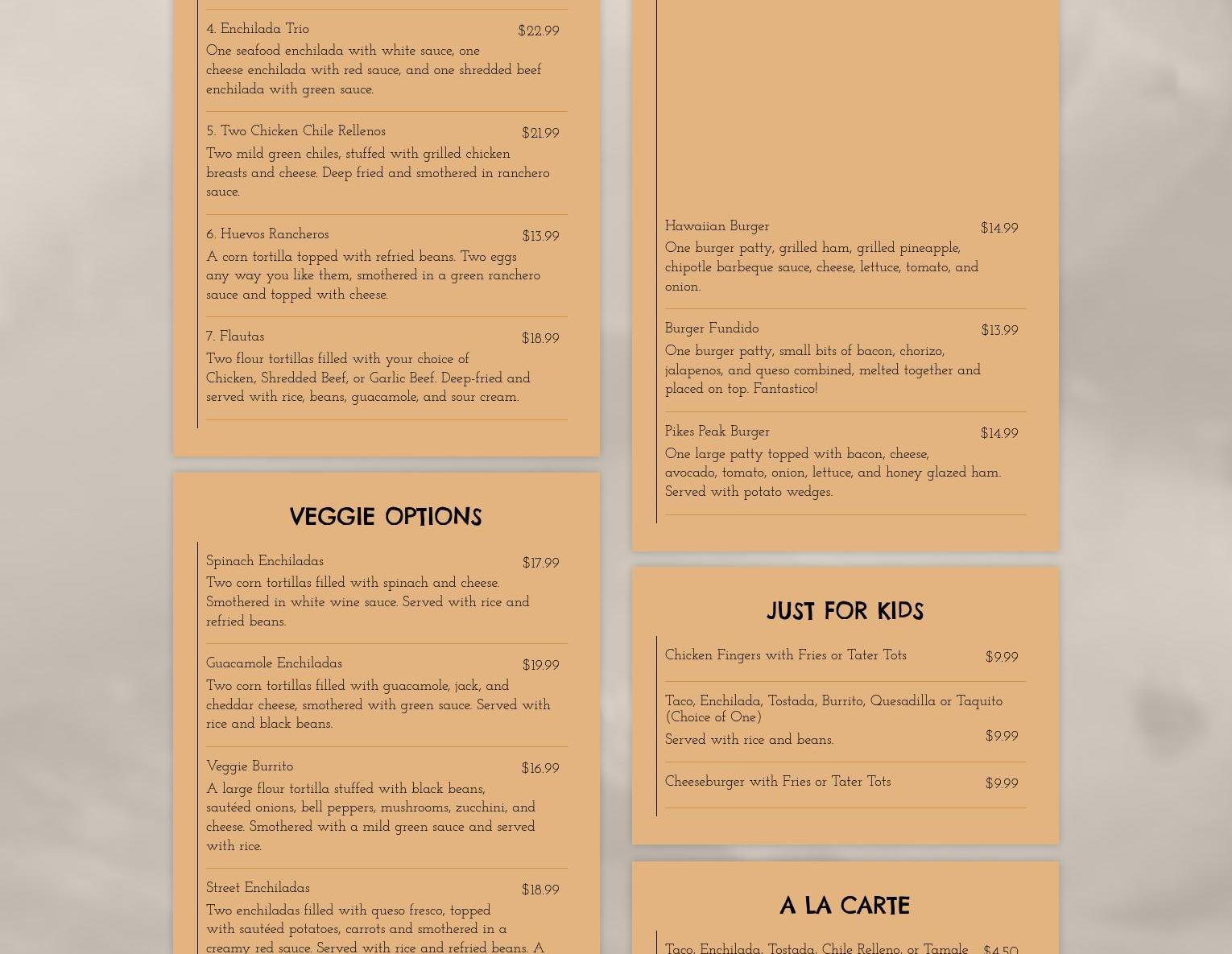 4. Enchilada Trio
$22.99
One seafood enchilada with white sauce, one cheese enchilada with red sauce, and one shredded beef enchilada with green sauce.

5. Two Chicken Chile Rellenos
$21.99
Two mild green chiles, stuffed with grilled chicken breasts and cheese. Deep fried and smothered in ranchero sauce.

6. Huevos Rancheros
$13.99
A corn tortilla topped with refried beans. Two eggs any way you like them, smothered in a green ranchero sauce and topped with cheese.

7. Flautas
$18.99
Two flour tortillas filled with your choice of Chicken, Shredded Beef, or Garlic Beef. Deep-fried and served with rice, beans, guacamole, and sour cream.

VEGGIE OPTIONS

Spinach Enchiladas
$17.99
Two corn tortillas filled with spinach and cheese. Smothered in white wine sauce. Served with rice and refried beans.

Guacamole Enchiladas
$19.99
Two corn tortillas filled with guacamole, jack, and cheddar cheese, smothered with green sauce. Served with rice and black beans.

Veggie Burrito
$16.99
A large flour tortilla stuffed with black beans, sautéed onions, bell peppers, mushrooms, zucchini, and cheese. Smothered with a mild green sauce and served with rice.

Street Enchiladas
$18.99
Two enchiladas filled with queso fresco, topped with sautéed potatoes, carrots and smothered in a creamy red sauce. Served with rice and refried beans. A

Hawaiian Burger
$14.99
One burger patty, grilled ham, grilled pineapple, chipotle barbeque sauce, cheese, lettuce, tomato, and onion.

Burger Fundido
$13.99
One burger patty, small bits of bacon, chorizo, jalapenos, and queso combined, melted together and placed on top. Fantastico!

Pikes Peak Burger
$14.99
One large patty topped with bacon, cheese, avocado, tomato, onion, lettuce, and honey glazed ham. Served with potato wedges.

JUST FOR KIDS

Chicken Fingers with Fries or Tater Tots
$9.99

Taco, Enchilada, Tostada, Burrito, Quesadilla or Taquito (Choice of One)
Served with rice and beans.
$9.99

Cheeseburger with Fries or Tater Tots
$9.99

A LA CARTE

Taco, Enchilada, Tostada, Chile Relleno, or Tamale
$4.50